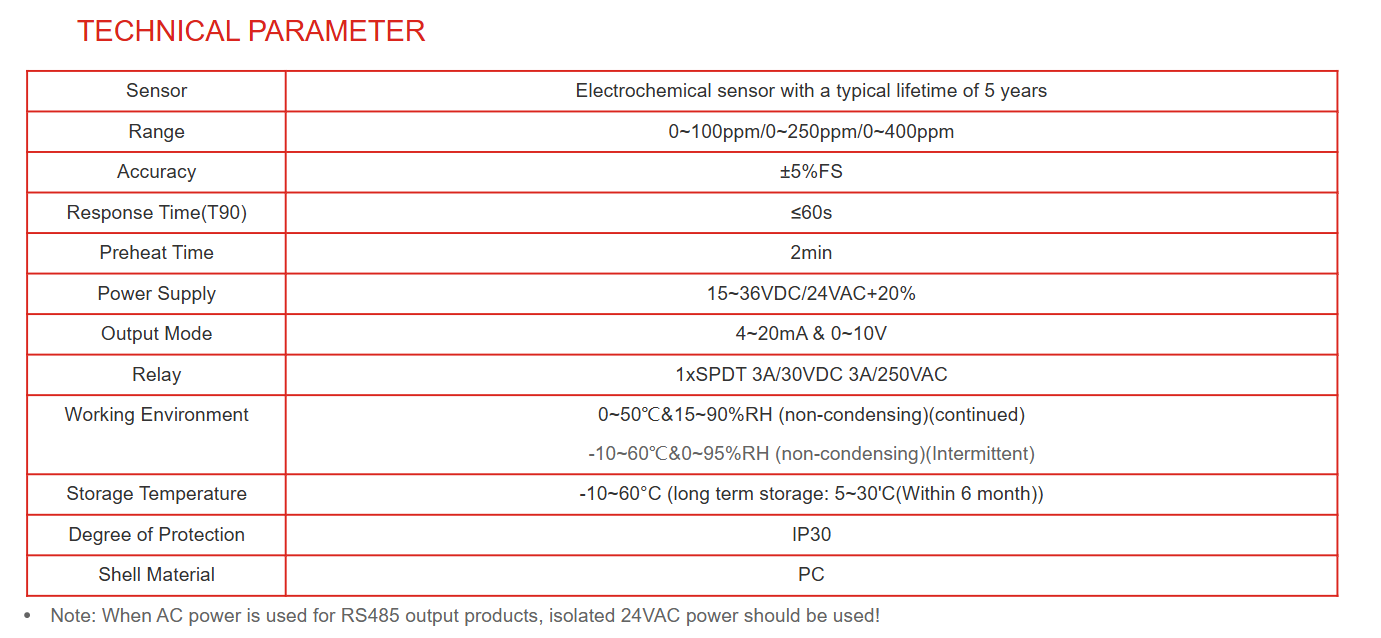 TECHNICAL PARAMETER

| Sensor | Electrochemical sensor with a typical lifetime of 5 years |
|---|---|
| Range | 0~100ppm/0~250ppm/0~400ppm |
| Accuracy | ±5%FS |
| Response Time(T90) | ≤60s |
| Preheat Time | 2min |
| Power Supply | 15~36VDC/24VAC+20% |
| Output Mode | 4~20mA & 0~10V |
| Relay | 1xSPDT 3A/30VDC 3A/250VAC |
| Working Environment | 0~50℃&15~90%RH (non-condensing)(continued) -10~60℃&0~95%RH (non-condensing)(Intermittent) |
| Storage Temperature | -10~60°C (long term storage: 5~30'C(Within 6 month)) |
| Degree of Protection | IP30 |
| Shell Material | PC |

• Note: When AC power is used for RS485 output products, isolated 24VAC power should be used!